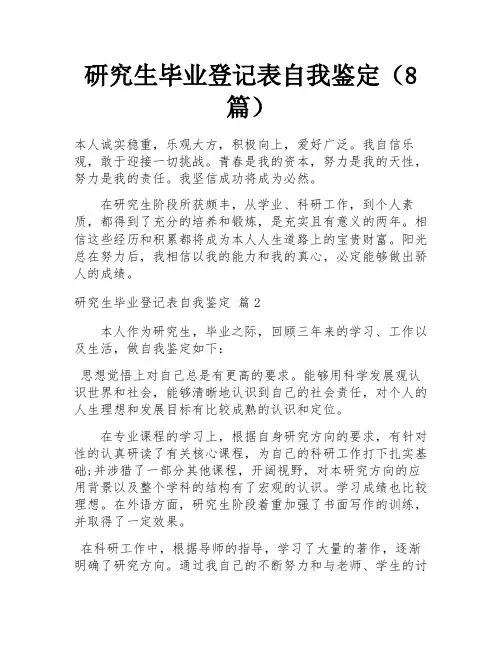 研究生毕业登记表自我鉴定（8篇）

本人诚实稳重，乐观大方，积极向上，爱好广泛。我自信乐观，敢于迎接一切挑战。青春是我的资本，努力是我的天性，努力是我的责任。我坚信成功将成为必然。

在研究生阶段所获颇丰，从学业、科研工作，到个人素质，都得到了充分的培养和锻炼，是充实且有意义的两年。相信这些经历和积累都将成为本人人生道路上的宝贵财富。阳光总在努力后，我相信以我的能力和我的真心，必定能够做出骄人的成绩。

研究生毕业登记表自我鉴定 篇2

本人作为研究生，毕业之际，回顾三年来的学习、工作以及生活，做自我鉴定如下：

思想觉悟上对自己总是有更高的要求。能够用科学发展观认识世界和社会，能够清晰地认识到自己的社会责任，对个人的人生理想和发展目标有比较成熟的认识和定位。

在专业课程的学习上，根据自身研究方向的要求，有针对性的认真研读了有关核心课程，为自己的科研工作打下扎实基础;并涉猎了一部分其他课程，开阔视野，对本研究方向的应用背景以及整个学科的结构有了宏观的认识。学习成绩也比较理想。在外语方面，研究生阶段着重加强了书面写作的训练，并取得了一定效果。

在科研工作中，根据导师的指导，学习了大量的著作，逐渐明确了研究方向。通过我自己的不断努力和与老师、学生的讨